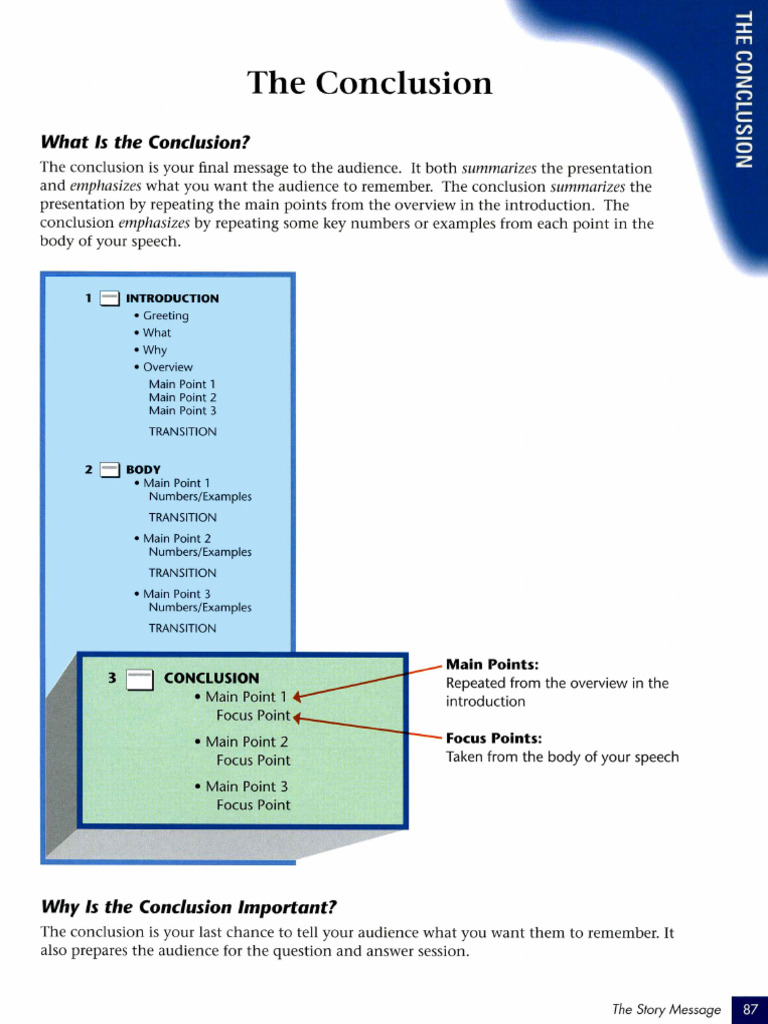 THE CONCLUSION

The Conclusion

What Is the Conclusion?

The conclusion is your final message to the audience. It both summarizes the presentation and emphasizes what you want the audience to remember. The conclusion summarizes the presentation by repeating the main points from the overview in the introduction. The conclusion emphasizes by repeating some key numbers or examples from each point in the body of your speech.

1 INTRODUCTION
• Greeting
• What
• Why
• Overview
Main Point 1
Main Point 2
Main Point 3
TRANSITION

2 BODY
• Main Point 1
Numbers/Examples
TRANSITION
• Main Point 2
Numbers/Examples
TRANSITION
• Main Point 3
Numbers/Examples
TRANSITION

3 CONCLUSION
• Main Point 1
Focus Point
• Main Point 2
Focus Point
• Main Point 3
Focus Point

Main Points:
Repeated from the overview in the introduction

Focus Points:
Taken from the body of your speech

Why Is the Conclusion Important?

The conclusion is your last chance to tell your audience what you want them to remember. It also prepares the audience for the question and answer session.

The Story Message 87